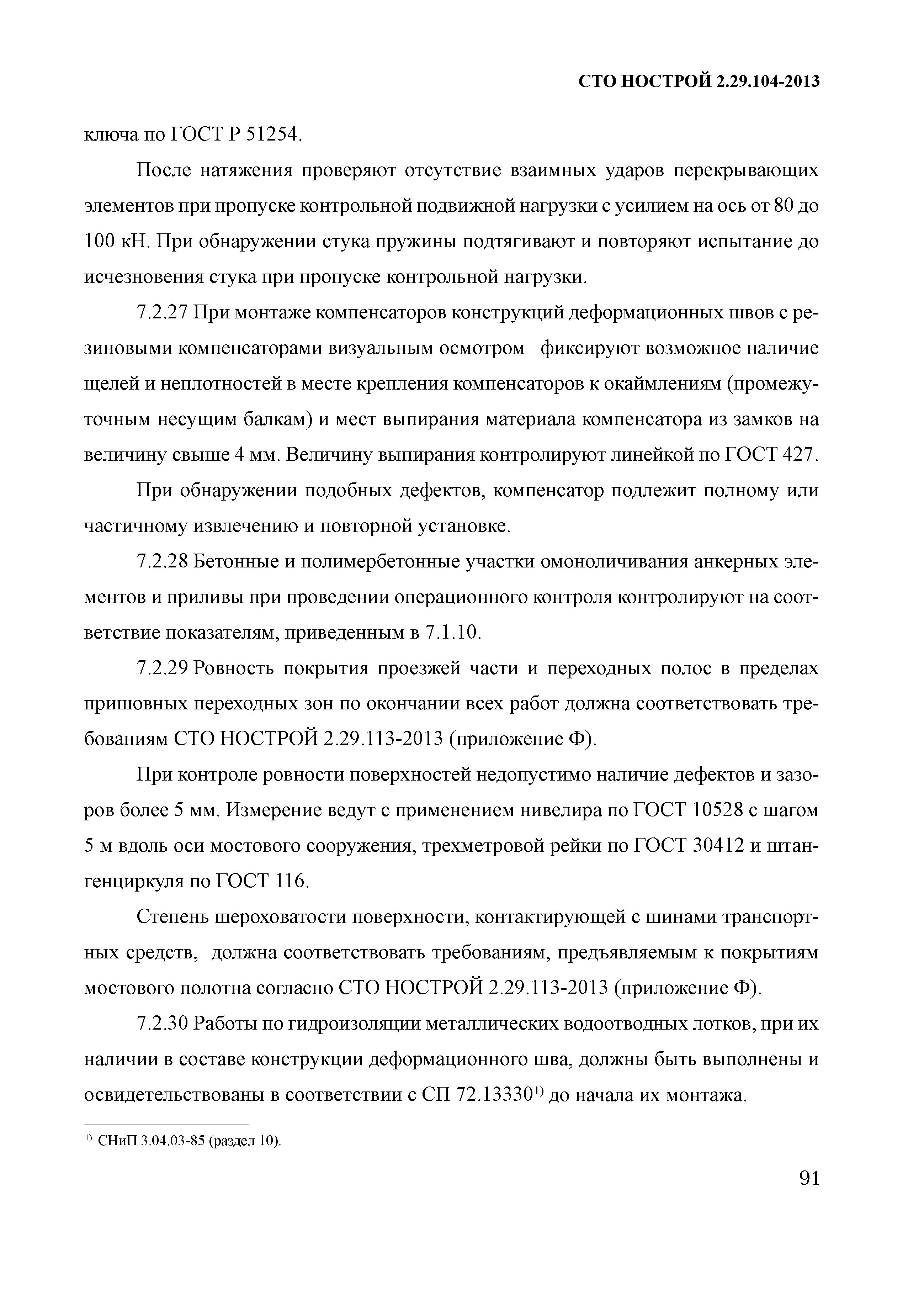 СТО НОСТРОЙ 2.29.104-2013

ключа по ГОСТ Р 51254.

После натяжения проверяют отсутствие взаимных ударов перекрывающих элементов при пропуске контрольной подвижной нагрузки с усилием на ось от 80 до 100 кН. При обнаружении стука пружины подтягивают и повторяют испытание до исчезновения стука при пропуске контрольной нагрузки.

7.2.27 При монтаже компенсаторов конструкций деформационных швов с резиновыми компенсаторами визуальным осмотром фиксируют возможное наличие щелей и неплотностей в месте крепления компенсаторов к окаймлениям (промежуточным несущим балкам) и мест выпирания материала компенсатора из замков на величину свыше 4 мм. Величину выпирания контролируют линейкой по ГОСТ 427.

При обнаружении подобных дефектов, компенсатор подлежит полному или частичному извлечению и повторной установке.

7.2.28 Бетонные и полимербетонные участки омоноличивания анкерных элементов и приливы при проведении операционного контроля контролируют на соответствие показателям, приведенным в 7.1.10.

7.2.29 Ровность покрытия проезжей части и переходных полос в пределах пришовных переходных зон по окончании всех работ должна соответствовать требованиям СТО НОСТРОЙ 2.29.113-2013 (приложение Ф).

При контроле ровности поверхностей недопустимо наличие дефектов и зазоров более 5 мм. Измерение ведут с применением нивелира по ГОСТ 10528 с шагом 5 м вдоль оси мостового сооружения, трехметровой рейки по ГОСТ 30412 и штангенциркуля по ГОСТ 116.

Степень шероховатости поверхности, контактирующей с шинами транспортных средств, должна соответствовать требованиям, предъявляемым к покрытиям мостового полотна согласно СТО НОСТРОЙ 2.29.113-2013 (приложение Ф).

7.2.30 Работы по гидроизоляции металлических водоотводных лотков, при их наличии в составе конструкции деформационного шва, должны быть выполнены и освидетельствованы в соответствии с СП 72.13330$^{1)}$ до начала их монтажа.

$^{1)}$ СНиП 3.04.03-85 (раздел 10).

91